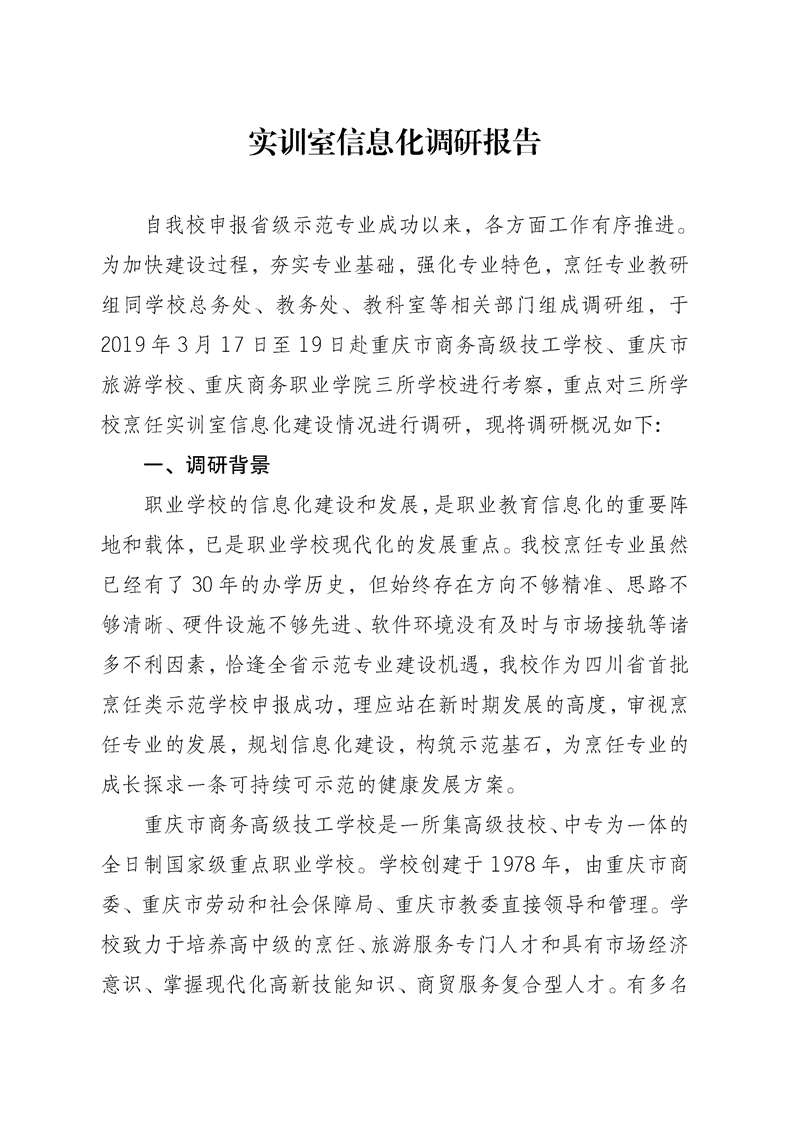 实训室信息化调研报告

自我校申报省级示范专业成功以来，各方面工作有序推进。为加快建设过程，夯实专业基础，强化专业特色，烹饪专业教研组同学校总务处、教务处、教科室等相关部门组成调研组，于2019年3月17日至19日赴重庆市商务高级技工学校、重庆市旅游学校、重庆商务职业学院三所学校进行考察，重点对三所学校烹饪实训室信息化建设情况进行调研，现将调研概况如下：

一、调研背景

职业学校的信息化建设和发展，是职业教育信息化的重要阵地和载体，已是职业学校现代化的发展重点。我校烹饪专业虽然已经有了30年的办学历史，但始终存在方向不够精准、思路不够清晰、硬件设施不够先进、软件环境没有及时与市场接轨等诸多不利因素，恰逢全省示范专业建设机遇，我校作为四川省首批烹饪类示范学校申报成功，理应站在新时期发展的高度，审视烹饪专业的发展，规划信息化建设，构筑示范基石，为烹饪专业的成长探求一条可持续可示范的健康发展方案。

重庆市商务高级技工学校是一所集高级技校、中专为一体的全日制国家级重点职业学校。学校创建于1978年，由重庆市商委、重庆市劳动和社会保障局、重庆市教委直接领导和管理。学校致力于培养高中级的烹饪、旅游服务专门人才和具有市场经济意识、掌握现代化高新技能知识、商贸服务复合型人才。有多名